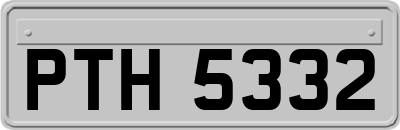 PTH 5332